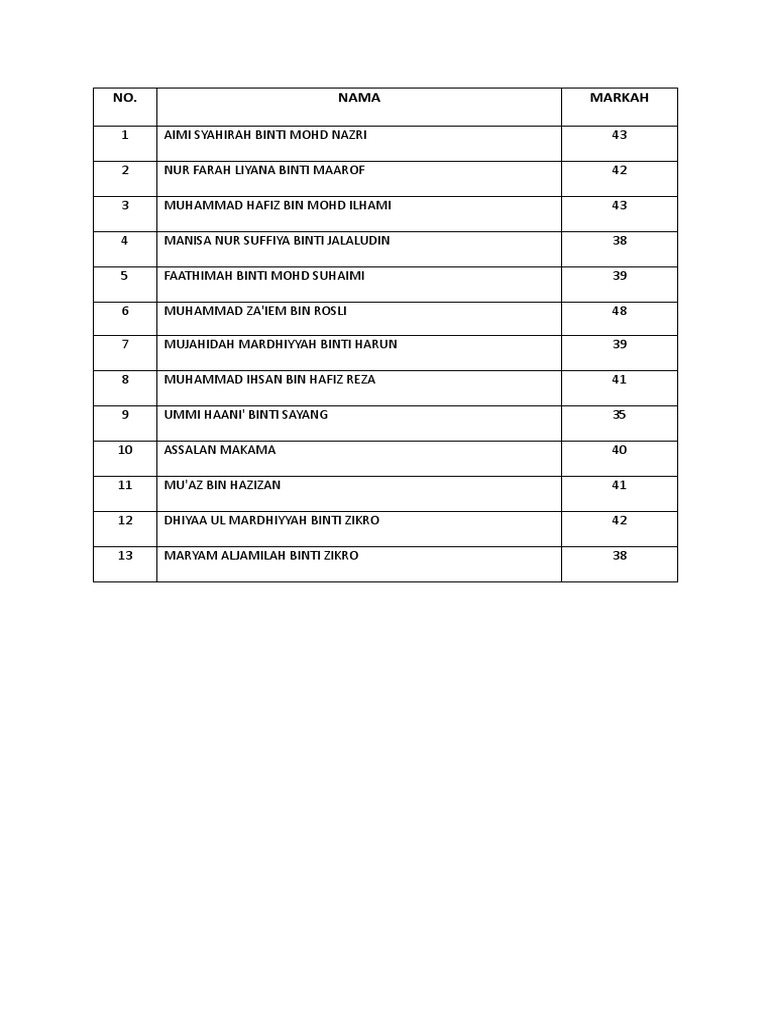 | NO. | NAMA | MARKAH |
|---|---|---|
| 1 | AIMI SYAHIRAH BINTI MOHD NAZRI | 43 |
| 2 | NUR FARAH LIYANA BINTI MAAROF | 42 |
| 3 | MUHAMMAD HAFIZ BIN MOHD ILHAMI | 43 |
| 4 | MANISA NUR SUFFIYA BINTI JALALUDIN | 38 |
| 5 | FAATHIMAH BINTI MOHD SUHAIMI | 39 |
| 6 | MUHAMMAD ZA'IEM BIN ROSLI | 48 |
| 7 | MUJAHIDAH MARDHIYYAH BINTI HARUN | 39 |
| 8 | MUHAMMAD IHSAN BIN HAFIZ REZA | 41 |
| 9 | UMMI HAANI' BINTI SAYANG | 35 |
| 10 | ASSALAN MAKAMA | 40 |
| 11 | MU'AZ BIN HAZIZAN | 41 |
| 12 | DHIYAA UL MARDHIYYAH BINTI ZIKRO | 42 |
| 13 | MARYAM ALJAMILAH BINTI ZIKRO | 38 |